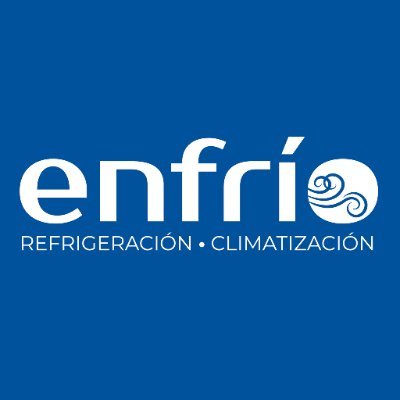 enfrío
REFRIGERACIÓN • CLIMATIZACIÓN